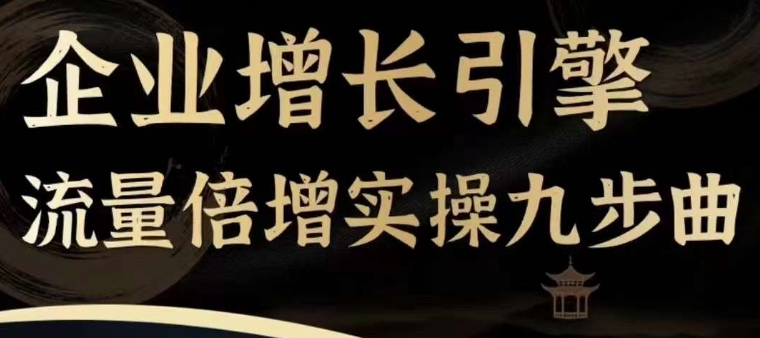 企业增长引擎
流量倍增实操九步曲